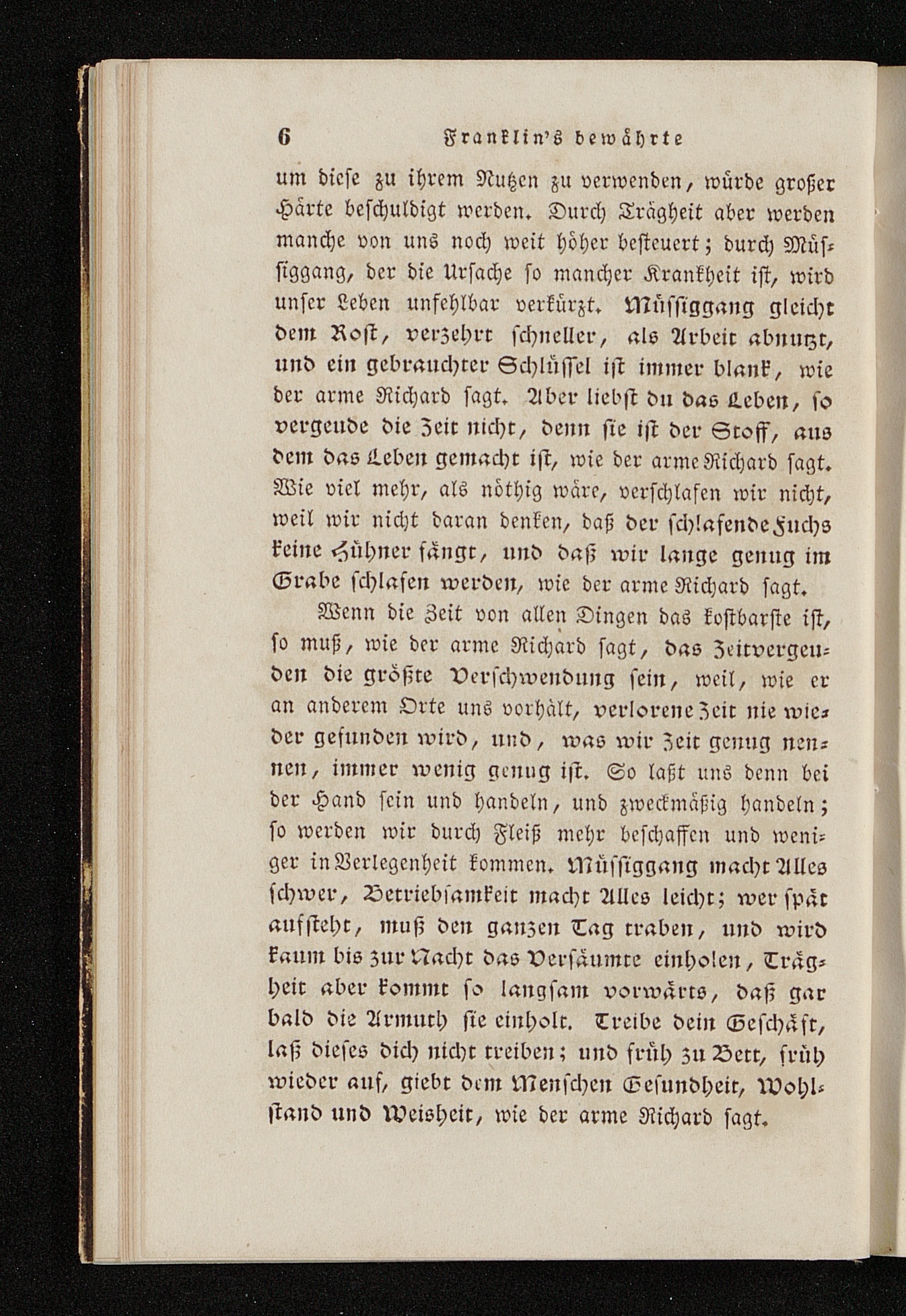 6 Franklin's bewährte

um diese zu ihrem Nutzen zu verwenden, würde großer Härte beschuldigt werden. Durch Trägheit aber werden manche von uns noch weit höher besteuert; durch Müssiggang, der die Ursache so mancher Krankheit ist, wird unser Leben unfehlbar verkürzt. Müssiggang gleicht dem Rost, verzehrt schneller, als Arbeit abnutzt, und ein gebrauchter Schlüssel ist immer blank, wie der arme Richard sagt. Aber liebst du das Leben, so vergeude die Zeit nicht, denn sie ist der Stoff, aus dem das Leben gemacht ist, wie der arme Richard sagt. Wie viel mehr, als nöthig wäre, verschlafen wir nicht, weil wir nicht daran denken, daß der schlafende Fuchs keine Hühner fängt, und daß wir lange genug im Grabe schlafen werden, wie der arme Richard sagt.

Wenn die Zeit von allen Dingen das kostbarste ist, so muß, wie der arme Richard sagt, das Zeitvergeuden die größte Verschwendung sein, weil, wie er an anderem Orte uns vorhält, verlorene Zeit nie wieder gefunden wird, und, was wir Zeit genug nennen, immer wenig genug ist. So laßt uns denn bei der Hand sein und handeln, und zweckmäßig handeln; so werden wir durch Fleiß mehr beschaffen und weniger in Verlegenheit kommen. Müssiggang macht Alles schwer, Betriebsamkeit macht Alles leicht; wer spät aufsteht, muß den ganzen Tag traben, und wird kaum bis zur Nacht das Versäumte einholen, Trägheit aber kommt so langsam vorwärts, daß gar bald die Armuth sie einholt. Treibe dein Geschäft, laß dieses dich nicht treiben; und früh zu Bett, früh wieder auf, giebt dem Menschen Gesundheit, Wohlstand und Weisheit, wie der arme Richard sagt.